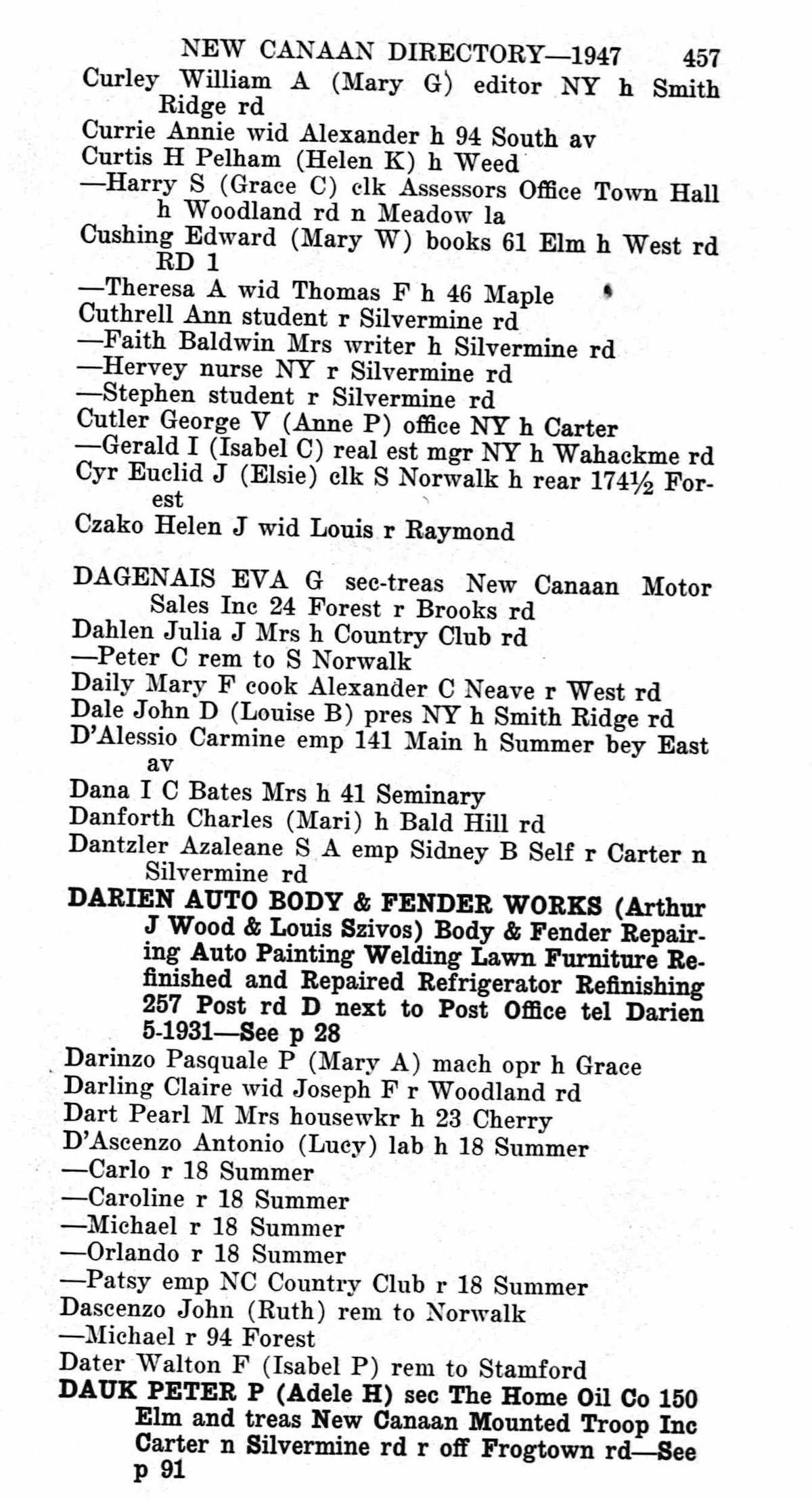 NEW CANAAN DIRECTORY—1947 457

Curley William A (Mary G) editor NY h Smith Ridge rd
Currie Annie wid Alexander h 94 South av
Curtis H Pelham (Helen K) h Weed
—Harry S (Grace C) clk Assessors Office Town Hall h Woodland rd n Meadow la
Cushing Edward (Mary W) books 61 Elm h West rd RD 1
—Theresa A wid Thomas F h 46 Maple
Cuthrell Ann student r Silvermine rd
—Faith Baldwin Mrs writer h Silvermine rd
—Hervey nurse NY r Silvermine rd
—Stephen student r Silvermine rd
Cutler George V (Anne P) office NY h Carter
—Gerald I (Isabel C) real est mgr NY h Wahackme rd
Cyr Euclid J (Elsie) clk S Norwalk h rear 174½ Forest
Czako Helen J wid Louis r Raymond

DAGENAIS EVA G sec-treas New Canaan Motor Sales Inc 24 Forest r Brooks rd
Dahlen Julia J Mrs h Country Club rd
—Peter C rem to S Norwalk
Daily Mary F cook Alexander C Neave r West rd
Dale John D (Louise B) pres NY h Smith Ridge rd
D'Alessio Carmine emp 141 Main h Summer bey East av
Dana I C Bates Mrs h 41 Seminary
Danforth Charles (Mari) h Bald Hill rd
Dantzler Azaleane S A emp Sidney B Self r Carter n Silvermine rd
DARIEN AUTO BODY & FENDER WORKS (Arthur J Wood & Louis Szivos) Body & Fender Repairing Auto Painting Welding Lawn Furniture Refinished and Repaired Refrigerator Refinishing 257 Post rd D next to Post Office tel Darien 5-1931—See p 28
Darinzo Pasquale P (Mary A) mach opr h Grace
Darling Claire wid Joseph F r Woodland rd
Dart Pearl M Mrs housewkr h 23 Cherry
D'Ascenzo Antonio (Lucy) lab h 18 Summer
—Carlo r 18 Summer
—Caroline r 18 Summer
—Michael r 18 Summer
—Orlando r 18 Summer
—Patsy emp NC Country Club r 18 Summer
Dascenzo John (Ruth) rem to Norwalk
—Michael r 94 Forest
Dater Walton F (Isabel P) rem to Stamford
DAUK PETER P (Adele H) sec The Home Oil Co 150 Elm and treas New Canaan Mounted Troop Inc Carter n Silvermine rd r off Frogtown rd—See p 91